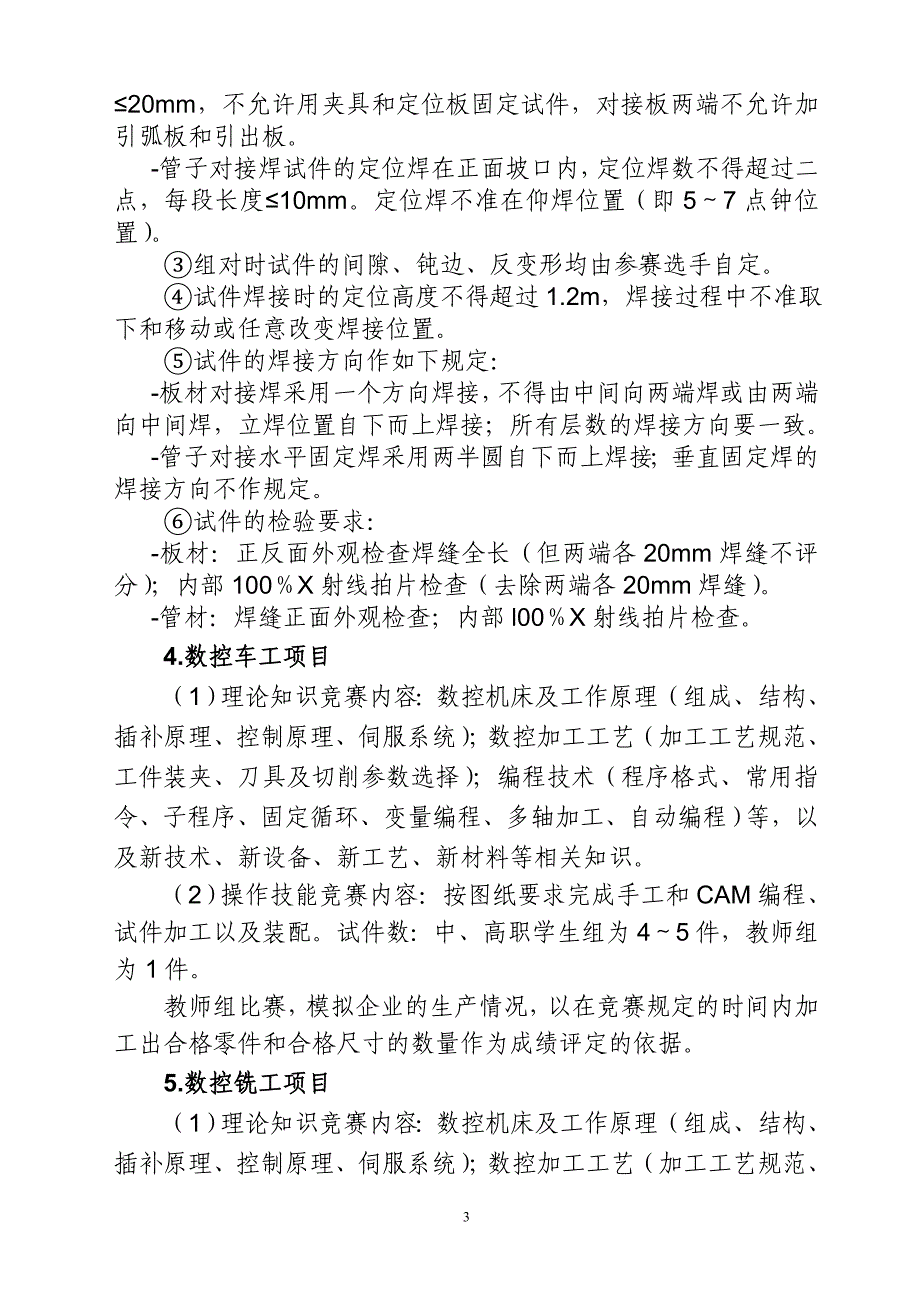 ≤20mm，不允许用夹具和定位板固定试件，对接板两端不允许加引弧板和引出板。

-管子对接焊试件的定位焊在正面坡口内，定位焊数不得超过二点，每段长度≤10mm。定位焊不准在仰焊位置（即 5～7 点钟位置）。

③组对时试件的间隙、钝边、反变形均由参赛选手自定。

④试件焊接时的定位高度不得超过 1.2m，焊接过程中不准取下和移动或任意改变焊接位置。

⑤试件的焊接方向作如下规定：

-板材对接焊采用一个方向焊接，不得由中间向两端焊或由两端向中间焊，立焊位置自下而上焊接；所有层数的焊接方向要一致。

-管子对接水平固定焊采用两半圆自下而上焊接；垂直固定焊的焊接方向不作规定。

⑥试件的检验要求：

-板材：正反面外观检查焊缝全长（但两端各 20mm 焊缝不评分）；内部 100％X 射线拍片检查（去除两端各 20mm 焊缝）。

-管材：焊缝正面外观检查；内部 l00％X 射线拍片检查。

4.数控车工项目

（1）理论知识竞赛内容：数控机床及工作原理（组成、结构、插补原理、控制原理、伺服系统）；数控加工工艺（加工工艺规范、工件装夹、刀具及切削参数选择）；编程技术（程序格式、常用指令、子程序、固定循环、变量编程、多轴加工、自动编程）等，以及新技术、新设备、新工艺、新材料等相关知识。

（2）操作技能竞赛内容：按图纸要求完成手工和 CAM 编程、试件加工以及装配。试件数：中、高职学生组为 4～5 件，教师组为 1 件。

教师组比赛，模拟企业的生产情况，以在竞赛规定的时间内加工出合格零件和合格尺寸的数量作为成绩评定的依据。

5.数控铣工项目

（1）理论知识竞赛内容：数控机床及工作原理（组成、结构、插补原理、控制原理、伺服系统）；数控加工工艺（加工工艺规范、

3